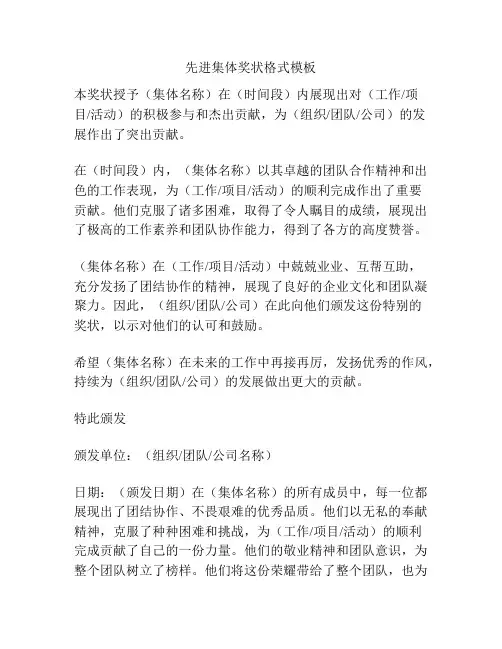 先进集体奖状格式模板

本奖状授予（集体名称）在（时间段）内展现出对（工作/项目/活动）的积极参与和杰出贡献，为（组织/团队/公司）的发展作出了突出贡献。

在（时间段）内，（集体名称）以其卓越的团队合作精神和出色的工作表现，为（工作/项目/活动）的顺利完成作出了重要贡献。他们克服了诸多困难，取得了令人瞩目的成绩，展现出了极高的工作素养和团队协作能力，得到了各方的高度赞誉。

（集体名称）在（工作/项目/活动）中兢兢业业、互帮互助，充分发扬了团结协作的精神，展现了良好的企业文化和团队凝聚力。因此，（组织/团队/公司）在此向他们颁发这份特别的奖状，以示对他们的认可和鼓励。

希望（集体名称）在未来的工作中再接再厉，发扬优秀的作风，持续为（组织/团队/公司）的发展做出更大的贡献。

特此颁发

颁发单位：（组织/团队/公司名称）

日期：（颁发日期）在（集体名称）的所有成员中，每一位都展现出了团结协作、不畏艰难的优秀品质。他们以无私的奉献精神，克服了种种困难和挑战，为（工作/项目/活动）的顺利完成贡献了自己的一份力量。他们的敬业精神和团队意识，为整个团队树立了榜样。他们将这份荣耀带给了整个团队，也为